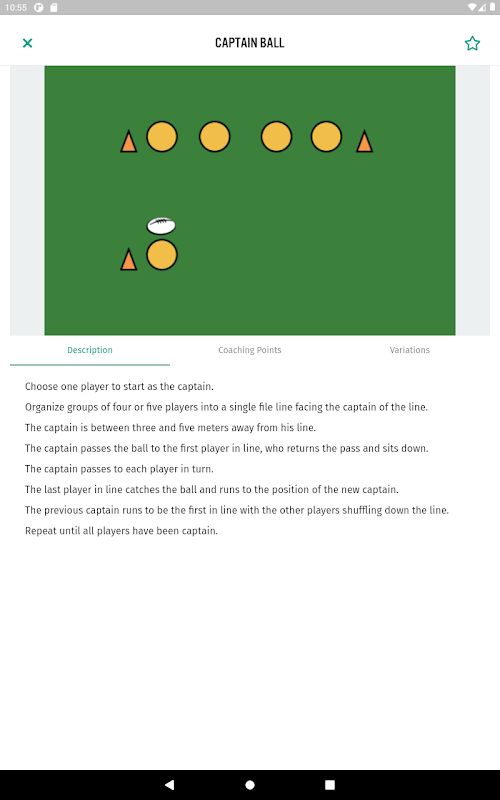 10:55

CAPTAIN BALL

Description

Coaching Points

Variations

Choose one player to start as the captain.

Organize groups of four or five players into a single file line facing the captain of the line.

The captain is between three and five meters away from his line.

The captain passes the ball to the first player in line, who returns the pass and sits down.

The captain passes to each player in turn.

The last player in line catches the ball and runs to the position of the new captain.

The previous captain runs to be the first in line with the other players shuffling down the line.

Repeat until all players have been captain.